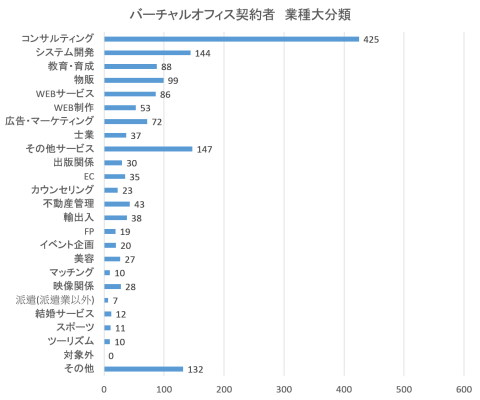 バーチャルオフィス契約者　業種大分類

コンサルティング 425
システム開発 144
教育・育成 88
物販 99
WEBサービス 86
WEB制作 53
広告・マーケティング 72
士業 37
その他サービス 147
出版関係 30
EC 35
カウンセリング 23
不動産管理 43
輸出入 38
FP 19
イベント企画 20
美容 27
マッチング 10
映像関係 28
派遣(派遣業以外) 7
結婚サービス 12
スポーツ 11
ツーリズム 10
対象外 0
その他 132

0 100 200 300 400 500 600